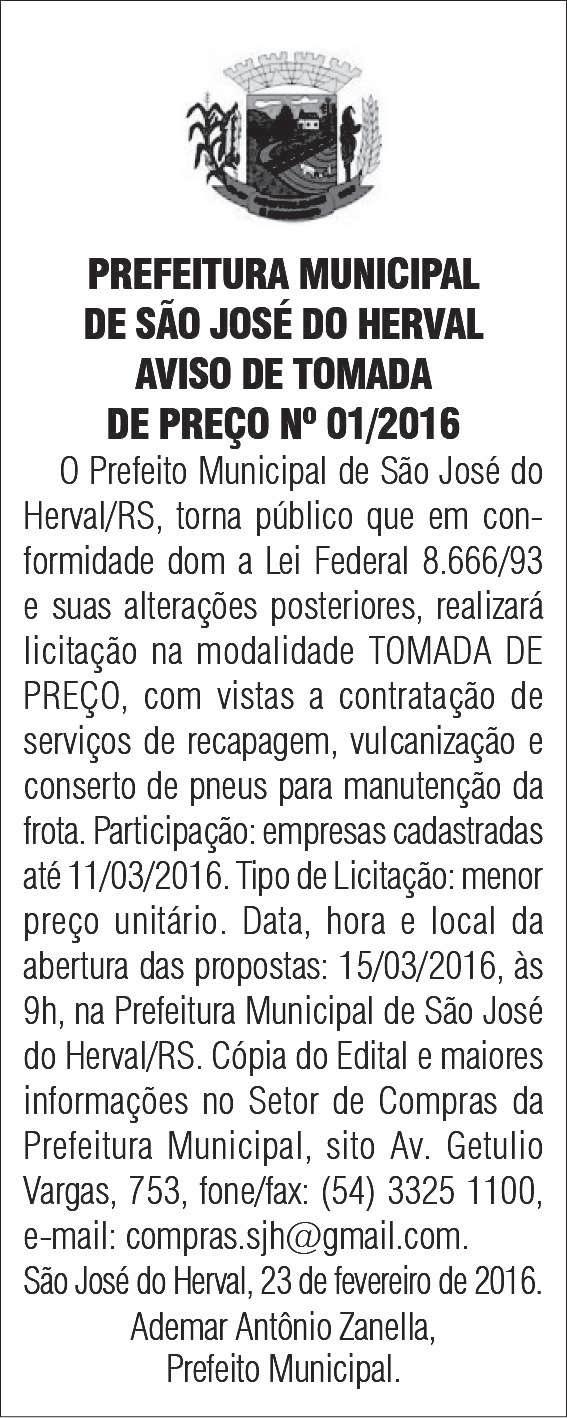 PREFEITURA MUNICIPAL DE SÃO JOSÉ DO HERVAL AVISO DE TOMADA DE PREÇO Nº 01/2016

O Prefeito Municipal de São José do Herval/RS, torna público que em conformidade dom a Lei Federal 8.666/93 e suas alterações posteriores, realizará licitação na modalidade TOMADA DE PREÇO, com vistas a contratação de serviços de recapagem, vulcanização e conserto de pneus para manutenção da frota. Participação: empresas cadastradas até 11/03/2016. Tipo de Licitação: menor preço unitário. Data, hora e local da abertura das propostas: 15/03/2016, às 9h, na Prefeitura Municipal de São José do Herval/RS. Cópia do Edital e maiores informações no Setor de Compras da Prefeitura Municipal, sito Av. Getulio Vargas, 753, fone/fax: (54) 3325 1100, e-mail: compras.sjh@gmail.com.

São José do Herval, 23 de fevereiro de 2016.

Ademar Antônio Zanella,
Prefeito Municipal.